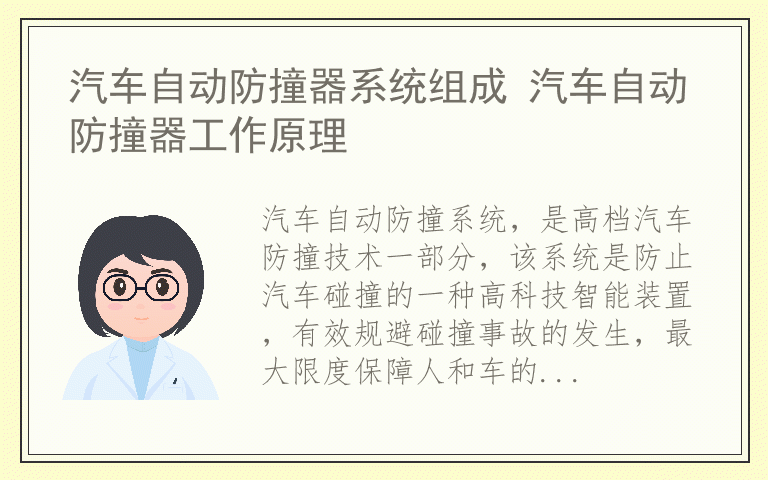 汽车自动防撞器系统组成 汽车自动防撞器工作原理

汽车自动防撞系统，是高档汽车防撞技术一部分，该系统是防止汽车碰撞的一种高科技智能装置，有效规避碰撞事故的发生，最大限度保障人和车的...